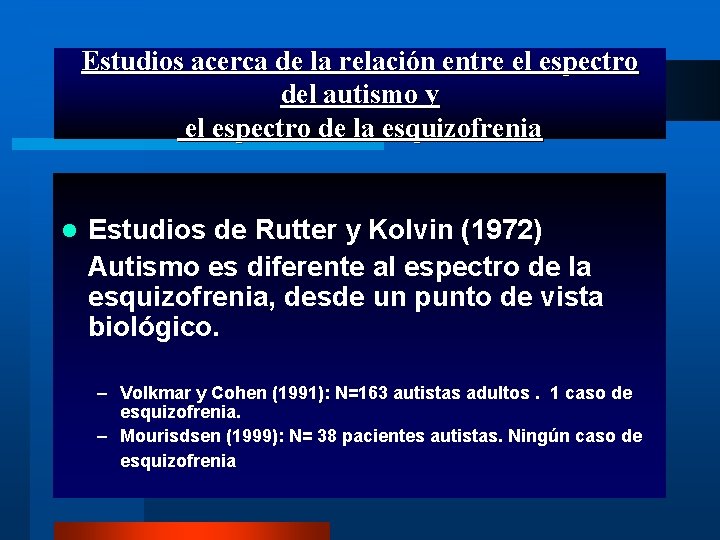 Estudios acerca de la relación entre el espectro del autismo y
el espectro de la esquizofrenia

● Estudios de Rutter y Kolvin (1972)
Autismo es diferente al espectro de la esquizofrenia, desde un punto de vista biológico.

– Volkmar y Cohen (1991): N=163 autistas adultos . 1 caso de esquizofrenia.
– Mourisdsen (1999): N= 38 pacientes autistas. Ningún caso de esquizofrenia